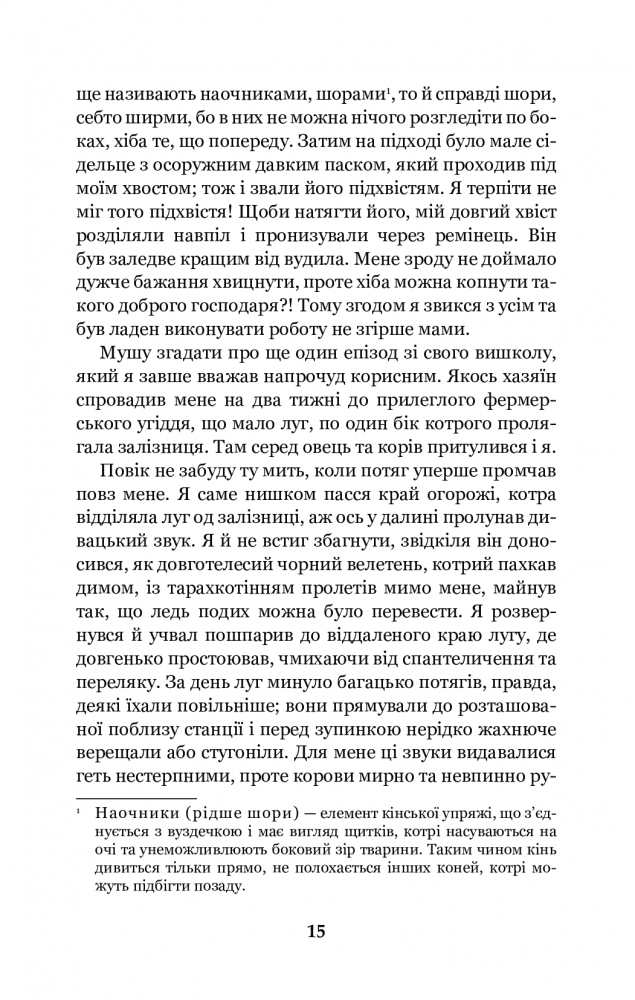 ще називають наочниками, шорами¹, то й справді шори, себто ширми, бо в них не можна нічого розгледіти по боках, хіба те, що попереду. Затим на підході було мале сідельце з осоружним давким паском, який проходив під моїм хвостом; тож і звали його підхвістям. Я терпіти не міг того підхвістя! Щоби натягти його, мій довгий хвіст розділяли навпіл і пронизували через ремінець. Він був заледве кращим від вудила. Мене зроду не доймало дужче бажання хвицнути, проте хіба можна копнути такого доброго господаря?! Тому згодом я звикся з усім та був ладен виконувати роботу не згірше мами.

Мушу згадати про ще один епізод зі свого вишколу, який я завше вважав напрочуд корисним. Якось хазяїн спровадив мене на два тижні до прилеглого фермерського угіддя, що мало луг, по один бік котрого пролягала залізниця. Там серед овець та корів притулився і я.

Повік не забуду ту мить, коли потяг уперше промчав повз мене. Я саме нишком пасся край огорожі, котра відділяла луг од залізниці, аж ось у далині пролунав дивацький звук. Я й не встиг збагнути, звідкіля він доносився, як довготелесий чорний велетень, котрий пахкав димом, із тарахкотінням пролетів мимо мене, майнув так, що ледь подих можна було перевести. Я розвернувся й учвал пошпарив до віддаленого краю лугу, де довгенько простоював, чмихаючи від спантеличення та переляку. За день луг минуло багацько потягів, правда, деякі їхали повільніше; вони прямували до розташованої поблизу станції і перед зупинкою нерідко жахнюче верещали або стугоніли. Для мене ці звуки видавалися геть нестерпними, проте корови мирно та невпинно ру-

¹ Наочники (рідше шори) — елемент кінської упряжі, що з'єднується з вуздечкою і має вигляд щитків, котрі насуваються на очі та унеможливлюють боковий зір тварини. Таким чином кінь дивиться тільки прямо, не полохається інших коней, котрі можуть підбігти позаду.

15